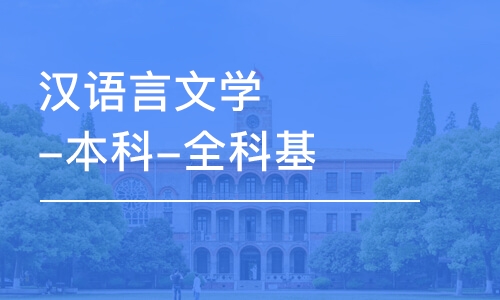 汉语言文学
-本科-全科基